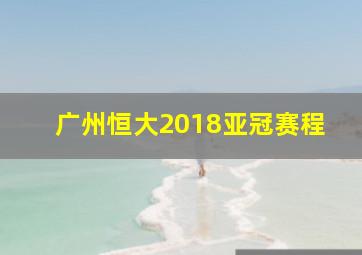 广州恒大2018亚冠赛程